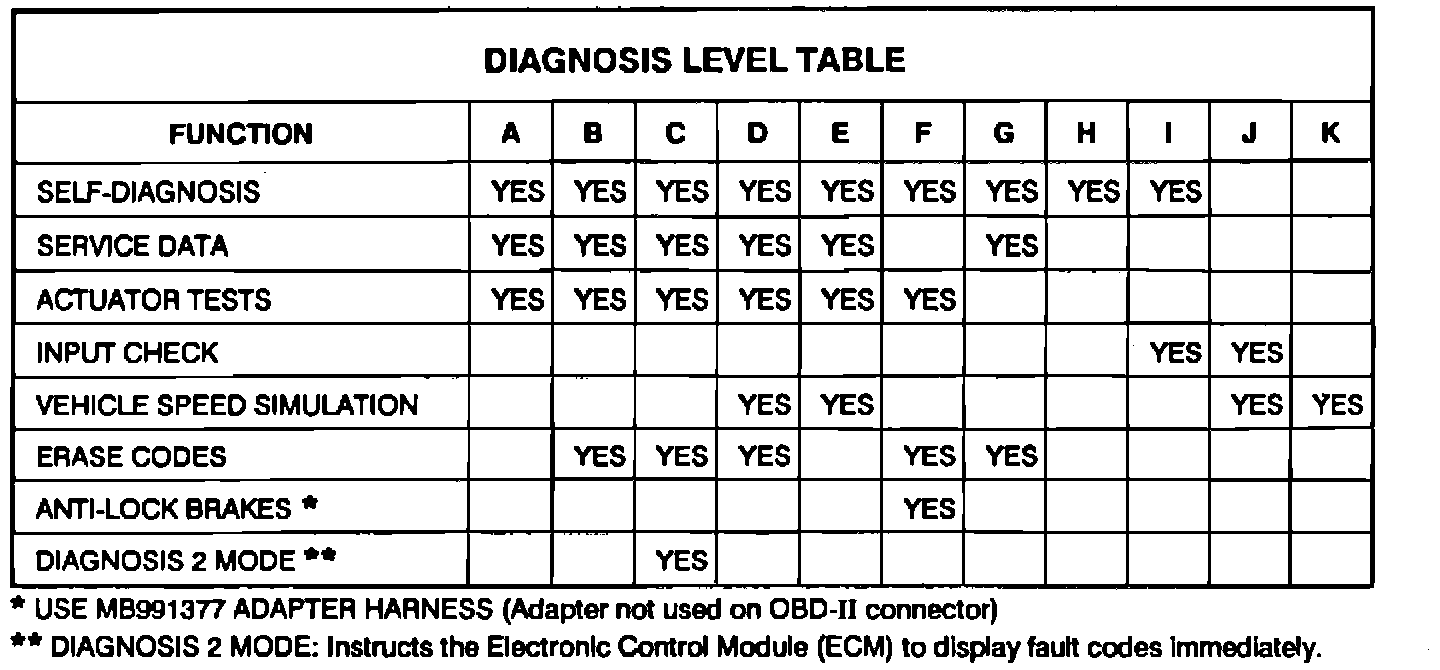 DIAGNOSIS LEVEL TABLE

| FUNCTION | A | B | C | D | E | F | G | H | I | J | K |
|---|---|---|---|---|---|---|---|---|---|---|---|
| SELF-DIAGNOSIS | YES | YES | YES | YES | YES | YES | YES | YES | YES |  |  |
| SERVICE DATA | YES | YES | YES | YES | YES |  | YES |  |  |  |  |
| ACTUATOR TESTS | YES | YES | YES | YES | YES | YES |  |  |  |  |  |
| INPUT CHECK |  |  |  |  |  |  |  |  | YES | YES |  |
| VEHICLE SPEED SIMULATION |  |  |  | YES | YES |  |  |  |  | YES | YES |
| ERASE CODES |  | YES | YES | YES |  | YES | YES |  |  |  |  |
| ANTI-LOCK BRAKES * |  |  |  |  |  | YES |  |  |  |  |  |
| DIAGNOSIS 2 MODE ** |  |  | YES |  |  |  |  |  |  |  |  |

* USE MB991377 ADAPTER HARNESS (Adapter not used on OBD-II connector)

** DIAGNOSIS 2 MODE: Instructs the Electronic Control Module (ECM) to display fault codes immediately.